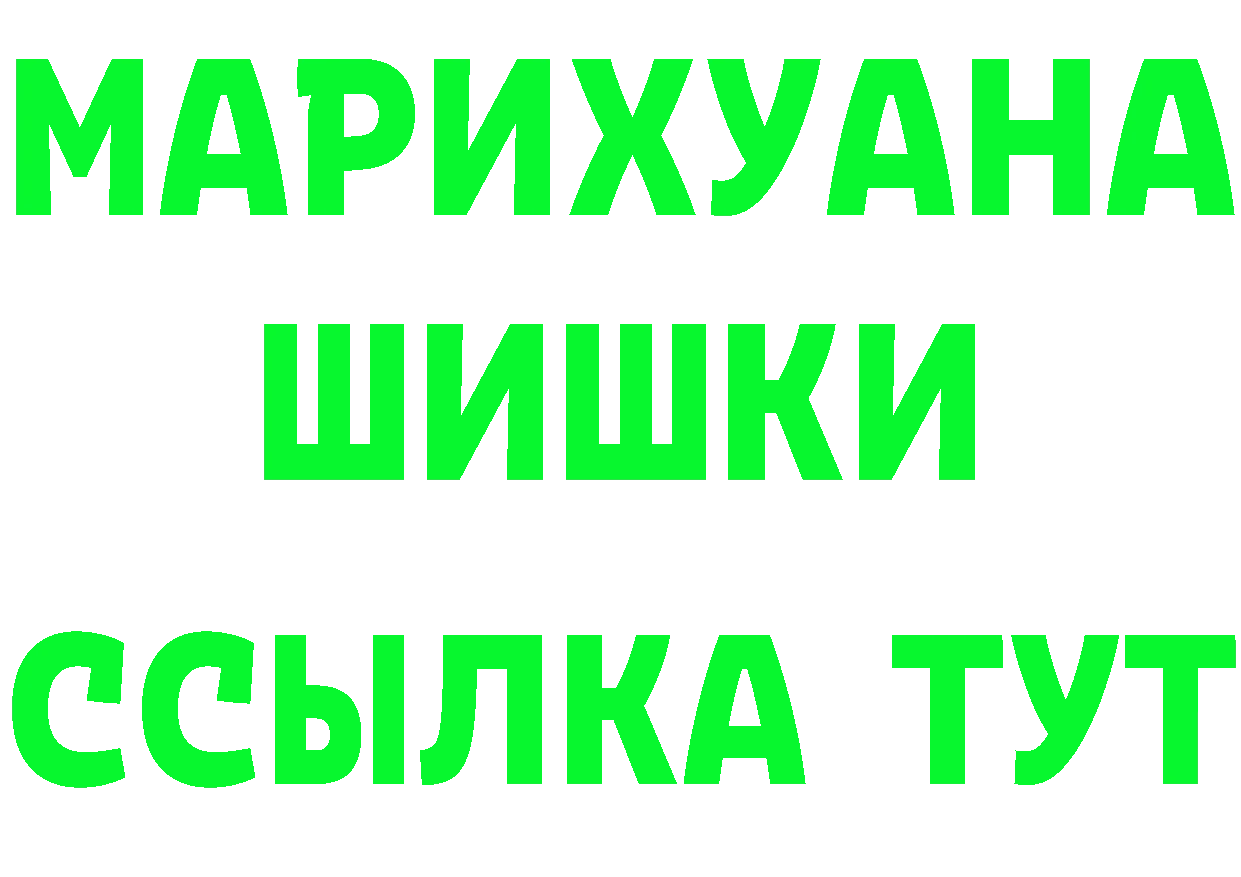 МАРИХУАНА
ШИШКИ
ССЫЛКА ТУТ